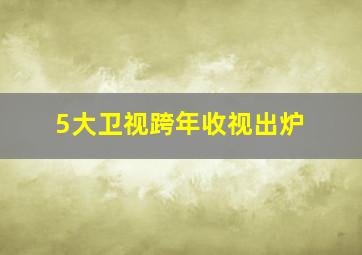 5大卫视跨年收视出炉